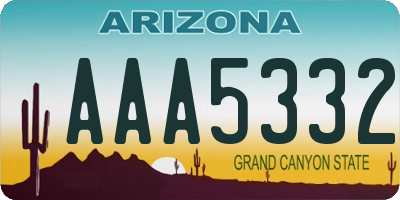 ARIZONA

AAA5332

GRAND CANYON STATE